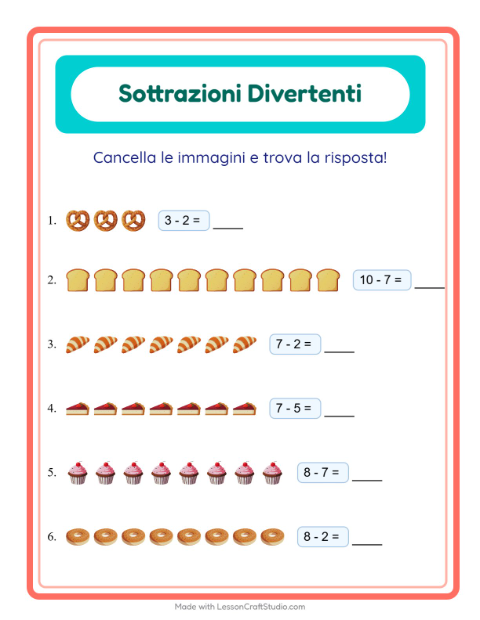 Sottrazioni Divertenti

Cancella le immagini e trova la risposta!

1. $3 - 2 =$ ____

2. $10 - 7 =$ ____

3. $7 - 2 =$ ____

4. $7 - 5 =$ ____

5. $8 - 7 =$ ____

6. $8 - 2 =$ ____

Made with LessonCraftStudio.com